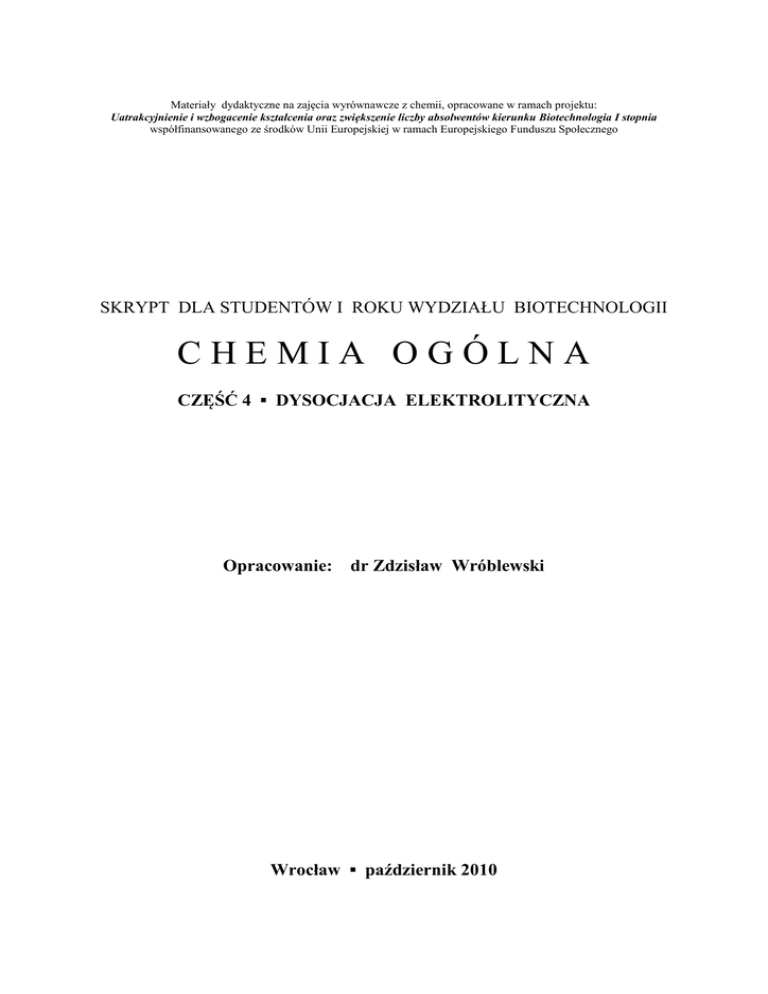 Materiały dydaktyczne na zajęcia wyrównawcze z chemii, opracowane w ramach projektu:
Uatrakcyjnienie i wzbogacenie kształcenia oraz zwiększenie liczby absolwentów kierunku Biotechnologia I stopnia
współfinansowanego ze środków Unii Europejskiej w ramach Europejskiego Funduszu Społecznego

SKRYPT DLA STUDENTÓW I ROKU WYDZIAŁU BIOTECHNOLOGII

CHEMIA OGÓLNA

CZĘŚĆ 4 ▪ DYSOCJACJA ELEKTROLITYCZNA

Opracowanie: dr Zdzisław Wróblewski

Wrocław ▪ październik 2010